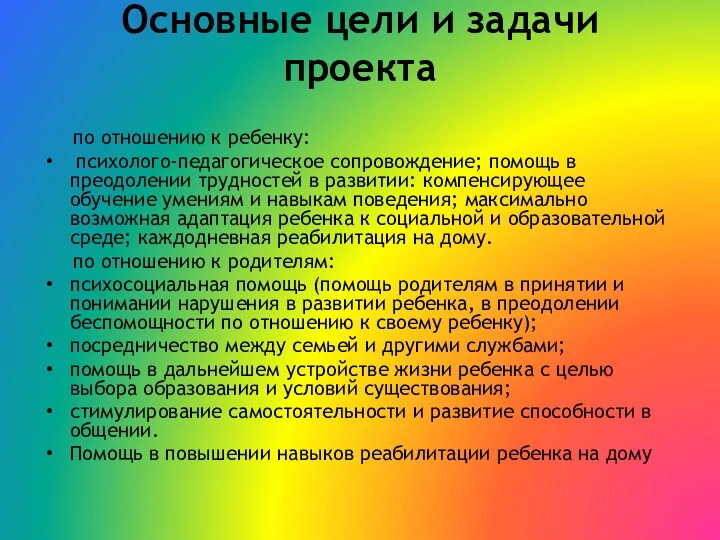 Основные цели и задачи проекта

по отношению к ребенку:

• психолого-педагогическое сопровождение; помощь в преодолении трудностей в развитии: компенсирующее обучение умениям и навыкам поведения; максимально возможная адаптация ребенка к социальной и образовательной среде; каждодневная реабилитация на дому.

по отношению к родителям:

• психосоциальная помощь (помощь родителям в принятии и понимании нарушения в развитии ребенка, в преодолении беспомощности по отношению к своему ребенку);
• посредничество между семьей и другими службами;
• помощь в дальнейшем устройстве жизни ребенка с целью выбора образования и условий существования;
• стимулирование самостоятельности и развитие способности в общении.
• Помощь в повышении навыков реабилитации ребенка на дому